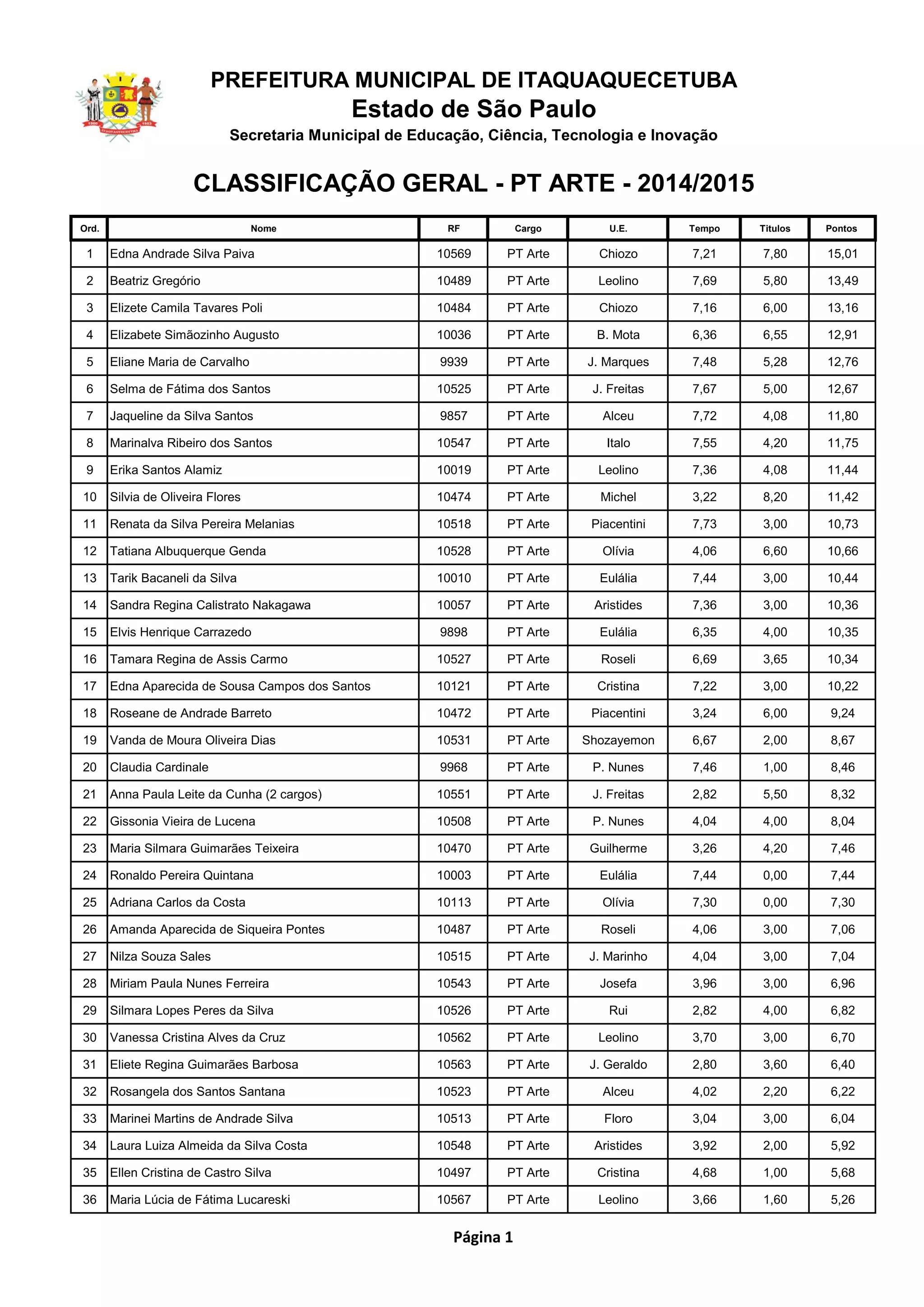 PREFEITURA MUNICIPAL DE ITAQUAQUECETUBA
Estado de São Paulo
Secretaria Municipal de Educação, Ciência, Tecnologia e Inovação

CLASSIFICAÇÃO GERAL - PT ARTE - 2014/2015

| Ord. | Nome | RF | Cargo | U.E. | Tempo | Titulos | Pontos |
|---|---|---|---|---|---|---|---|
| 1 | Edna Andrade Silva Paiva | 10569 | PT Arte | Chiozo | 7,21 | 7,80 | 15,01 |
| 2 | Beatriz Gregório | 10489 | PT Arte | Leolino | 7,69 | 5,80 | 13,49 |
| 3 | Elizete Camila Tavares Poli | 10484 | PT Arte | Chiozo | 7,16 | 6,00 | 13,16 |
| 4 | Elizabete Simãozinho Augusto | 10036 | PT Arte | B. Mota | 6,36 | 6,55 | 12,91 |
| 5 | Eliane Maria de Carvalho | 9939 | PT Arte | J. Marques | 7,48 | 5,28 | 12,76 |
| 6 | Selma de Fátima dos Santos | 10525 | PT Arte | J. Freitas | 7,67 | 5,00 | 12,67 |
| 7 | Jaqueline da Silva Santos | 9857 | PT Arte | Alceu | 7,72 | 4,08 | 11,80 |
| 8 | Marinalva Ribeiro dos Santos | 10547 | PT Arte | Italo | 7,55 | 4,20 | 11,75 |
| 9 | Erika Santos Alamiz | 10019 | PT Arte | Leolino | 7,36 | 4,08 | 11,44 |
| 10 | Silvia de Oliveira Flores | 10474 | PT Arte | Michel | 3,22 | 8,20 | 11,42 |
| 11 | Renata da Silva Pereira Melanias | 10518 | PT Arte | Piacentini | 7,73 | 3,00 | 10,73 |
| 12 | Tatiana Albuquerque Genda | 10528 | PT Arte | Olívia | 4,06 | 6,60 | 10,66 |
| 13 | Tarik Bacaneli da Silva | 10010 | PT Arte | Eulália | 7,44 | 3,00 | 10,44 |
| 14 | Sandra Regina Calistrato Nakagawa | 10057 | PT Arte | Aristides | 7,36 | 3,00 | 10,36 |
| 15 | Elvis Henrique Carrazedo | 9898 | PT Arte | Eulália | 6,35 | 4,00 | 10,35 |
| 16 | Tamara Regina de Assis Carmo | 10527 | PT Arte | Roseli | 6,69 | 3,65 | 10,34 |
| 17 | Edna Aparecida de Sousa Campos dos Santos | 10121 | PT Arte | Cristina | 7,22 | 3,00 | 10,22 |
| 18 | Roseane de Andrade Barreto | 10472 | PT Arte | Piacentini | 3,24 | 6,00 | 9,24 |
| 19 | Vanda de Moura Oliveira Dias | 10531 | PT Arte | Shozayemon | 6,67 | 2,00 | 8,67 |
| 20 | Claudia Cardinale | 9968 | PT Arte | P. Nunes | 7,46 | 1,00 | 8,46 |
| 21 | Anna Paula Leite da Cunha (2 cargos) | 10551 | PT Arte | J. Freitas | 2,82 | 5,50 | 8,32 |
| 22 | Gissonia Vieira de Lucena | 10508 | PT Arte | P. Nunes | 4,04 | 4,00 | 8,04 |
| 23 | Maria Silmara Guimarães Teixeira | 10470 | PT Arte | Guilherme | 3,26 | 4,20 | 7,46 |
| 24 | Ronaldo Pereira Quintana | 10003 | PT Arte | Eulália | 7,44 | 0,00 | 7,44 |
| 25 | Adriana Carlos da Costa | 10113 | PT Arte | Olívia | 7,30 | 0,00 | 7,30 |
| 26 | Amanda Aparecida de Siqueira Pontes | 10487 | PT Arte | Roseli | 4,06 | 3,00 | 7,06 |
| 27 | Nilza Souza Sales | 10515 | PT Arte | J. Marinho | 4,04 | 3,00 | 7,04 |
| 28 | Miriam Paula Nunes Ferreira | 10543 | PT Arte | Josefa | 3,96 | 3,00 | 6,96 |
| 29 | Silmara Lopes Peres da Silva | 10526 | PT Arte | Rui | 2,82 | 4,00 | 6,82 |
| 30 | Vanessa Cristina Alves da Cruz | 10562 | PT Arte | Leolino | 3,70 | 3,00 | 6,70 |
| 31 | Eliete Regina Guimarães Barbosa | 10563 | PT Arte | J. Geraldo | 2,80 | 3,60 | 6,40 |
| 32 | Rosangela dos Santos Santana | 10523 | PT Arte | Alceu | 4,02 | 2,20 | 6,22 |
| 33 | Marinei Martins de Andrade Silva | 10513 | PT Arte | Floro | 3,04 | 3,00 | 6,04 |
| 34 | Laura Luiza Almeida da Silva Costa | 10548 | PT Arte | Aristides | 3,92 | 2,00 | 5,92 |
| 35 | Ellen Cristina de Castro Silva | 10497 | PT Arte | Cristina | 4,68 | 1,00 | 5,68 |
| 36 | Maria Lúcia de Fátima Lucareski | 10567 | PT Arte | Leolino | 3,66 | 1,60 | 5,26 |

Página 1